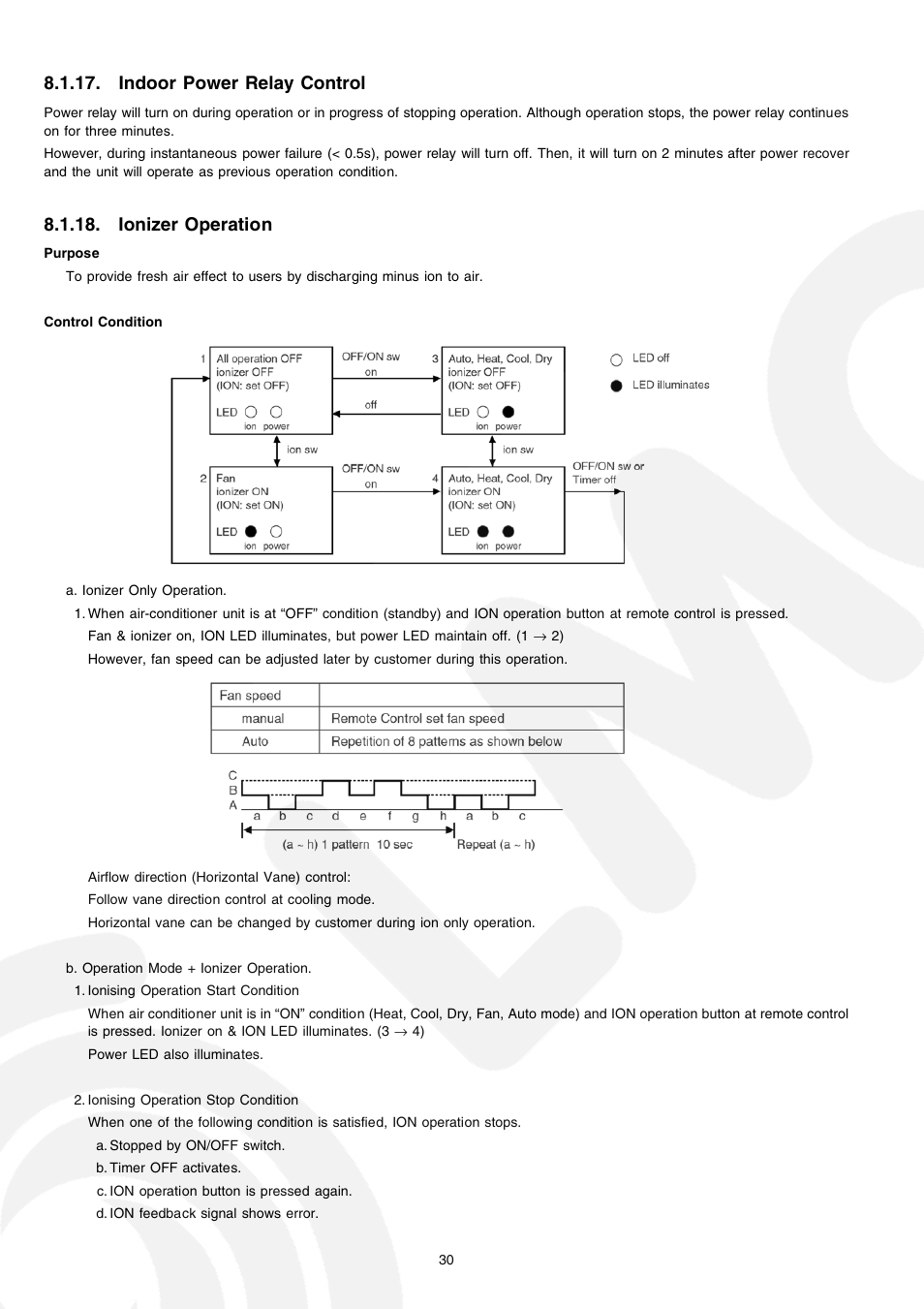 8.1.17. Indoor Power Relay Control

Power relay will turn on during operation or in progress of stopping operation. Although operation stops, the power relay continues on for three minutes.

However, during instantaneous power failure (< 0.5s), power relay will turn off. Then, it will turn on 2 minutes after power recover and the unit will operate as previous operation condition.

8.1.18. Ionizer Operation

Purpose

To provide fresh air effect to users by discharging minus ion to air.

Control Condition

1 All operation OFF ionizer OFF (ION: set OFF) LED ion power

OFF/ON sw on

off

3 Auto, Heat, Cool, Dry ionizer OFF (ION: set OFF) LED ion power

LED off

LED illuminates

ion sw

ion sw

2 Fan ionizer ON (ION: set ON) LED ion power

OFF/ON sw on

4 Auto, Heat, Cool, Dry ionizer ON (ION: set ON) LED ion power

OFF/ON sw or Timer off

a. Ionizer Only Operation.

1. When air-conditioner unit is at “OFF” condition (standby) and ION operation button at remote control is pressed.

Fan & ionizer on, ION LED illuminates, but power LED maintain off. (1 → 2)

However, fan speed can be adjusted later by customer during this operation.

| Fan speed | |
|---|---|
| manual | Remote Control set fan speed |
| Auto | Repetition of 8 patterns as shown below |

C
B
A
a b c d e f g h a b c
(a ~ h) 1 pattern 10 sec Repeat (a ~ h)

Airflow direction (Horizontal Vane) control:

Follow vane direction control at cooling mode.

Horizontal vane can be changed by customer during ion only operation.

b. Operation Mode + Ionizer Operation.

1. Ionising Operation Start Condition

When air conditioner unit is in “ON” condition (Heat, Cool, Dry, Fan, Auto mode) and ION operation button at remote control is pressed. Ionizer on & ION LED illuminates. (3 → 4)

Power LED also illuminates.

2. Ionising Operation Stop Condition

When one of the following condition is satisfied, ION operation stops.

a. Stopped by ON/OFF switch.

b. Timer OFF activates.

c. ION operation button is pressed again.

d. ION feedback signal shows error.

30